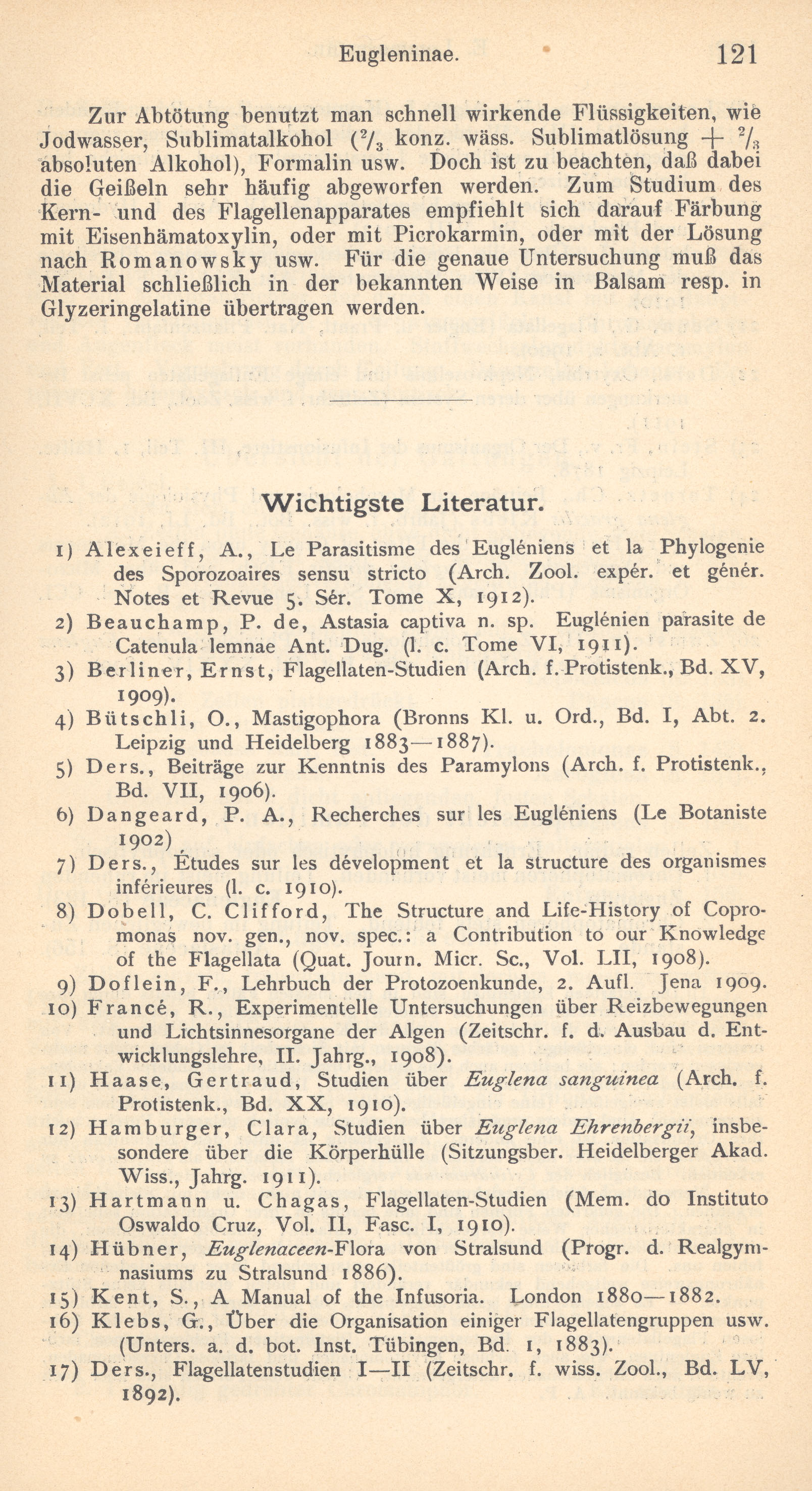 Eugleninae. 121

Zur Abtötung benutzt man schnell wirkende Flüssigkeiten, wie Jodwasser, Sublimatalkohol ($^2/_3$ konz. wäss. Sublimatlösung + $^2/_3$ absoluten Alkohol), Formalin usw. Doch ist zu beachten, daß dabei die Geißeln sehr häufig abgeworfen werden. Zum Studium des Kern- und des Flagellenapparates empfiehlt sich darauf Färbung mit Eisenhämatoxylin, oder mit Picrokarmin, oder mit der Lösung nach Romanowsky usw. Für die genaue Untersuchung muß das Material schließlich in der bekannten Weise in Balsam resp. in Glyzeringelatine übertragen werden.

Wichtigste Literatur.

1) Alexeieff, A., Le Parasitisme des Eugléniens et la Phylogenie des Sporozoaires sensu stricto (Arch. Zool. expér. et génér. Notes et Revue 5. Sér. Tome X, 1912).
2) Beauchamp, P. de, Astasia captiva n. sp. Euglénien parasite de Catenula lemnae Ant. Dug. (l. c. Tome VI, 1911).
3) Berliner, Ernst, Flagellaten-Studien (Arch. f. Protistenk., Bd. XV, 1909).
4) Bütschli, O., Mastigophora (Bronns Kl. u. Ord., Bd. I, Abt. 2. Leipzig und Heidelberg 1883—1887).
5) Ders., Beiträge zur Kenntnis des Paramylons (Arch. f. Protistenk., Bd. VII, 1906).
6) Dangeard, P. A., Recherches sur les Eugléniens (Le Botaniste 1902)
7) Ders., Études sur les dévelopment et la structure des organismes inférieures (l. c. 1910).
8) Dobell, C. Clifford, The Structure and Life-History of Copromonas nov. gen., nov. spec.: a Contribution to our Knowledge of the Flagellata (Quat. Journ. Micr. Sc., Vol. LII, 1908).
9) Doflein, F., Lehrbuch der Protozoenkunde, 2. Aufl. Jena 1909.
10) Francé, R., Experimentelle Untersuchungen über Reizbewegungen und Lichtsinnesorgane der Algen (Zeitschr. f. d. Ausbau d. Entwicklungslehre, II. Jahrg., 1908).
11) Haase, Gertraud, Studien über Euglena sanguinea (Arch. f. Protistenk., Bd. XX, 1910).
12) Hamburger, Clara, Studien über Euglena Ehrenbergii, insbesondere über die Körperhülle (Sitzungsber. Heidelberger Akad. Wiss., Jahrg. 1911).
13) Hartmann u. Chagas, Flagellaten-Studien (Mem. do Instituto Oswaldo Cruz, Vol. II, Fasc. I, 1910).
14) Hübner, Euglenaceen-Flora von Stralsund (Progr. d. Realgymnasiums zu Stralsund 1886).
15) Kent, S., A Manual of the Infusoria. London 1880—1882.
16) Klebs, G., Über die Organisation einiger Flagellatengruppen usw. (Unters. a. d. bot. Inst. Tübingen, Bd. 1, 1883).
17) Ders., Flagellatenstudien I—II (Zeitschr. f. wiss. Zool., Bd. LV, 1892).